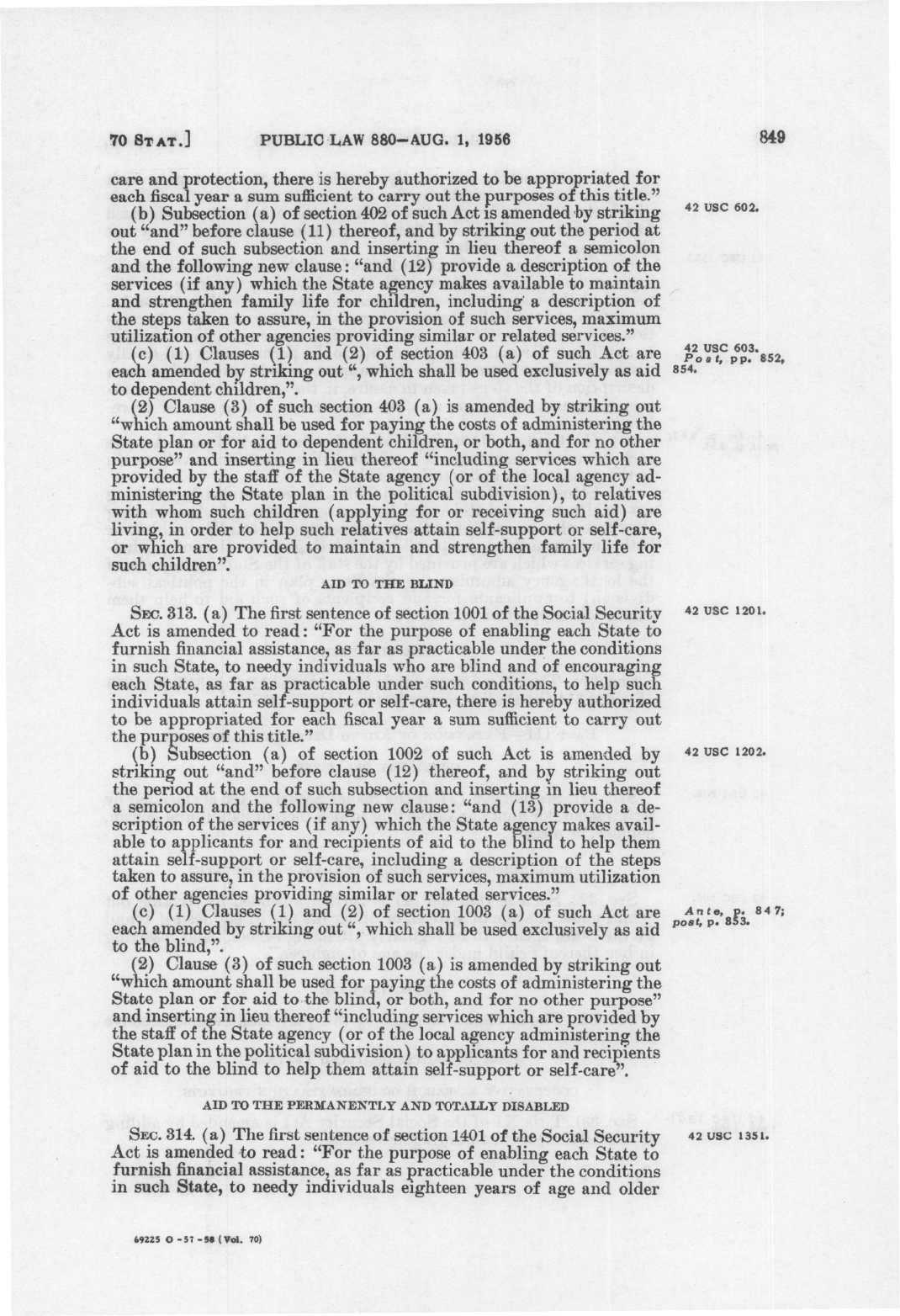 70 STAT.] PUBLIC LAW 880—AUG. 1, 1956 849

care and protection, there is hereby authorized to be appropriated for each fiscal year a sum sufficient to carry out the purposes of this title."

(b) Subsection (a) of section 402 of such Act is amended by striking out "and" before clause (11) thereof, and by striking out the period at the end of such subsection and inserting in lieu thereof a semicolon and the following new clause: "and (12) provide a description of the services (if any) which the State agency makes available to maintain and strengthen family life for children, including a description of the steps taken to assure, in the provision of such services, maximum utilization of other agencies providing similar or related services."

42 USC 602.

(c) (1) Clauses (1) and (2) of section 403 (a) of such Act are each amended by striking out ", which shall be used exclusively as aid to dependent children,".

42 USC 603. Post, pp. 852, 854.

(2) Clause (3) of such section 403 (a) is amended by striking out "which amount shall be used for paying the costs of administering the State plan or for aid to dependent children, or both, and for no other purpose" and inserting in lieu thereof "including services which are provided by the staff of the State agency (or of the local agency administering the State plan in the political subdivision), to relatives with whom such children (applying for or receiving such aid) are living, in order to help such relatives attain self-support or self-care, or which are provided to maintain and strengthen family life for such children".

AID TO THE BLIND

SEC. 313. (a) The first sentence of section 1001 of the Social Security Act is amended to read: "For the purpose of enabling each State to furnish financial assistance, as far as practicable under the conditions in such State, to needy individuals who are blind and of encouraging each State, as far as practicable under such conditions, to help such individuals attain self-support or self-care, there is hereby authorized to be appropriated for each fiscal year a sum sufficient to carry out the purposes of this title."

42 USC 1201.

(b) Subsection (a) of section 1002 of such Act is amended by striking out "and" before clause (12) thereof, and by striking out the period at the end of such subsection and inserting in lieu thereof a semicolon and the following new clause: "and (13) provide a description of the services (if any) which the State agency makes available to applicants for and recipients of aid to the blind to help them attain self-support or self-care, including a description of the steps taken to assure, in the provision of such services, maximum utilization of other agencies providing similar or related services."

42 USC 1202.

(c) (1) Clauses (1) and (2) of section 1003 (a) of such Act are each amended by striking out ", which shall be used exclusively as aid to the blind,".

Ante, p. 847; post, p. 853.

(2) Clause (3) of such section 1003 (a) is amended by striking out "which amount shall be used for paying the costs of administering the State plan or for aid to the blind, or both, and for no other purpose" and inserting in lieu thereof "including services which are provided by the staff of the State agency (or of the local agency administering the State plan in the political subdivision) to applicants for and recipients of aid to the blind to help them attain self-support or self-care".

AID TO THE PERMANENTLY AND TOTALLY DISABLED

SEC. 314. (a) The first sentence of section 1401 of the Social Security Act is amended to read: "For the purpose of enabling each State to furnish financial assistance, as far as practicable under the conditions in such State, to needy individuals eighteen years of age and older

42 USC 1351.

69225 O -57 -58 (Vol. 70)